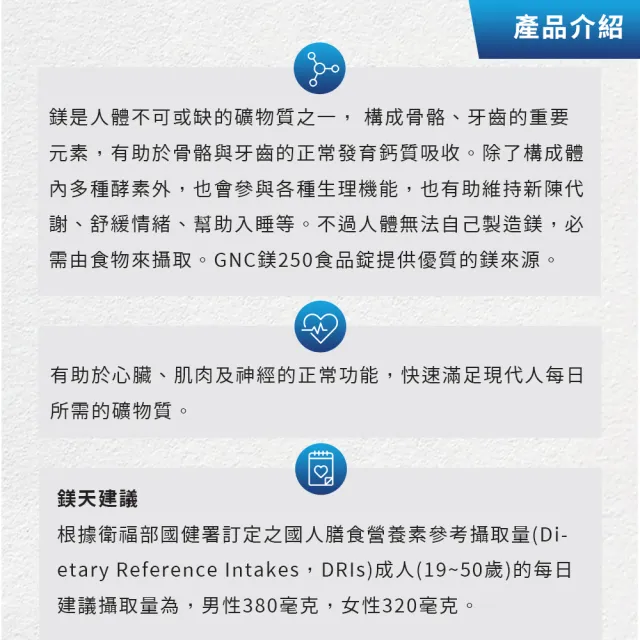 產品介紹

鎂是人體不可或缺的礦物質之一， 構成骨骼、牙齒的重要元素，有助於骨骼與牙齒的正常發育鈣質吸收。除了構成體內多種酵素外，也會參與各種生理機能，也有助維持新陳代謝、舒緩情緒、幫助入睡等。不過人體無法自己製造鎂，必需由食物來攝取。GNC鎂250食品錠提供優質的鎂來源。

有助於心臟、肌肉及神經的正常功能，快速滿足現代人每日所需的礦物質。

鎂天建議

根據衛福部國健署訂定之國人膳食營養素參考攝取量(Dietary Reference Intakes，DRIs)成人(19~50歲)的每日建議攝取量為，男性380毫克，女性320毫克。